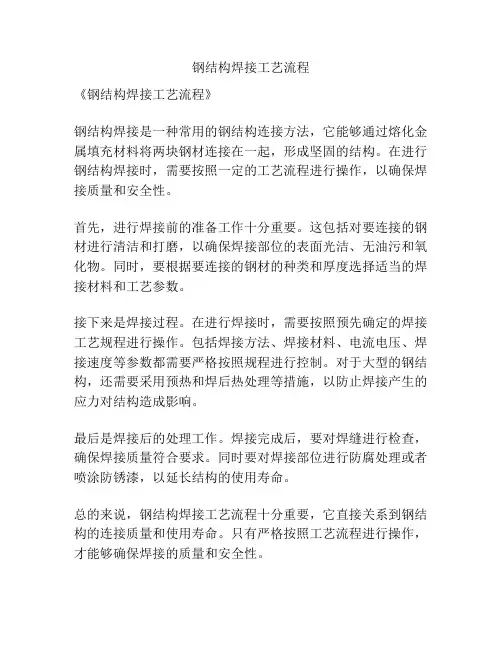 钢结构焊接工艺流程

《钢结构焊接工艺流程》

钢结构焊接是一种常用的钢结构连接方法，它能够通过熔化金属填充材料将两块钢材连接在一起，形成坚固的结构。在进行钢结构焊接时，需要按照一定的工艺流程进行操作，以确保焊接质量和安全性。

首先，进行焊接前的准备工作十分重要。这包括对要连接的钢材进行清洁和打磨，以确保焊接部位的表面光洁、无油污和氧化物。同时，要根据要连接的钢材的种类和厚度选择适当的焊接材料和工艺参数。

接下来是焊接过程。在进行焊接时，需要按照预先确定的焊接工艺规程进行操作。包括焊接方法、焊接材料、电流电压、焊接速度等参数都需要严格按照规程进行控制。对于大型的钢结构，还需要采用预热和焊后热处理等措施，以防止焊接产生的应力对结构造成影响。

最后是焊接后的处理工作。焊接完成后，要对焊缝进行检查，确保焊接质量符合要求。同时要对焊接部位进行防腐处理或者喷涂防锈漆，以延长结构的使用寿命。

总的来说，钢结构焊接工艺流程十分重要，它直接关系到钢结构的连接质量和使用寿命。只有严格按照工艺流程进行操作，才能够确保焊接的质量和安全性。